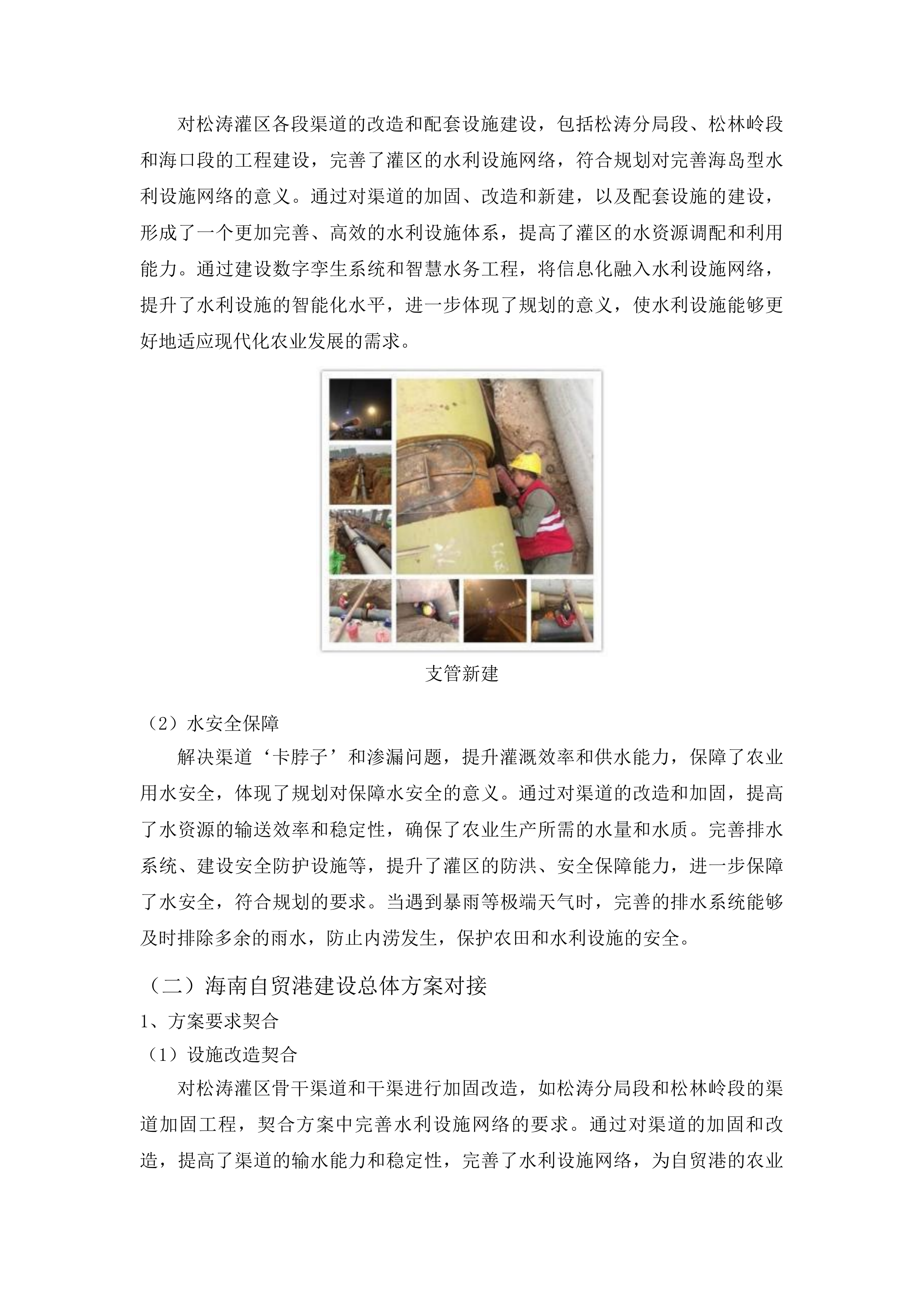 对松涛灌区各段渠道的改造和配套设施建设，包括松涛分局段、松林岭段和海口段的工程建设，完善了灌区的水利设施网络，符合规划对完善海岛型水利设施网络的意义。通过对渠道的加固、改造和新建，以及配套设施的建设，形成了一个更加完善、高效的水利设施体系，提高了灌区的水资源调配和利用能力。通过建设数字孪生系统和智慧水务工程，将信息化融入水利设施网络，提升了水利设施的智能化水平，进一步体现了规划的意义，使水利设施能够更好地适应现代化农业发展的需求。

支管新建

（2）水安全保障

解决渠道‘卡脖子’和渗漏问题，提升灌溉效率和供水能力，保障了农业用水安全，体现了规划对保障水安全的意义。通过对渠道的改造和加固，提高了水资源的输送效率和稳定性，确保了农业生产所需的水量和水质。完善排水系统、建设安全防护设施等，提升了灌区的防洪、安全保障能力，进一步保障了水安全，符合规划的要求。当遇到暴雨等极端天气时，完善的排水系统能够及时排除多余的雨水，防止内涝发生，保护农田和水利设施的安全。

（二）海南自贸港建设总体方案对接

1、方案要求契合

（1）设施改造契合

对松涛灌区骨干渠道和干渠进行加固改造，如松涛分局段和松林岭段的渠道加固工程，契合方案中完善水利设施网络的要求。通过对渠道的加固和改造，提高了渠道的输水能力和稳定性，完善了水利设施网络，为自贸港的农业